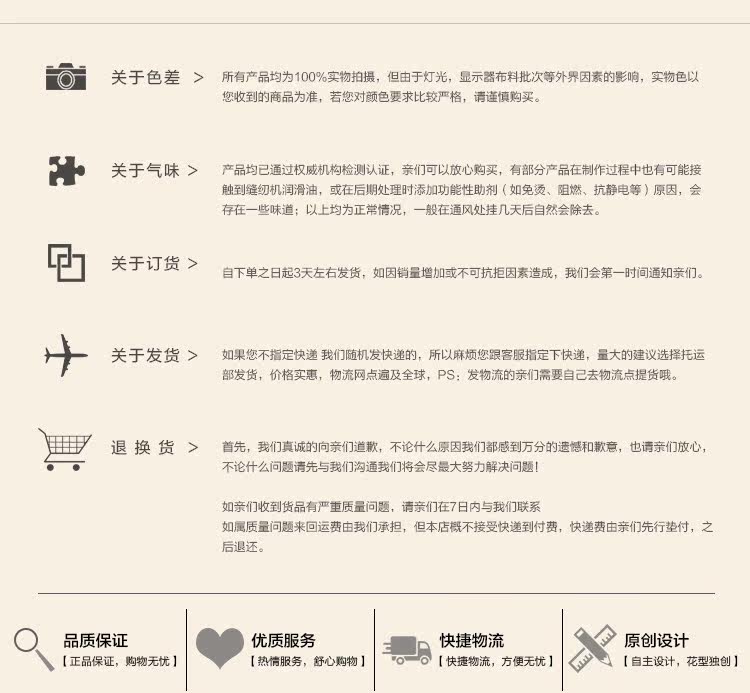 关于色差 >

所有产品均为100%实物拍摄，但由于灯光，显示器布料批次等外界因素的影响，实物色以您收到的商品为准，若您对颜色要求比较严格，请谨慎购买。

关于气味 >

产品均已通过权威机构检测认证，亲们可以放心购买，有部分产品在制作过程中也有可能接触到缝纫机润滑油，或在后期处理时添加功能性助剂（如免烫、阻燃、抗静电等）原因，会存在一些味道；以上均为正常情况，一般在通风处挂几天后自然会除去。

关于订货 >

自下单之日起3天左右发货，如因销量增加或不可抗拒因素造成，我们会第一时间通知亲们。

关于发货 >

如果您不指定快递 我们随机发快递的，所以麻烦您跟客服指定下快递，量大的建议选择托运部发货，价格实惠，物流网点遍及全球，PS：发物流的亲们需要自己去物流点提货哦。

退换货 >

首先，我们真诚的向亲们道歉，不论什么原因我们都感到万分的遗憾和歉意，也请亲们放心，不论什么问题请先与我们沟通我们将会尽最大努力解决问题！

如亲们收到货品有严重质量问题，请亲们在7日内与我们联系
如属质量问题来回运费由我们承担，但本店概不接受快递到付费，快递费由亲们先行垫付，之后退还。

品质保证
【正品保证，购物无忧】

优质服务
【热情服务，舒心购物】

快捷物流
【快捷物流，方便无忧】

原创设计
【自主设计，花型独创】